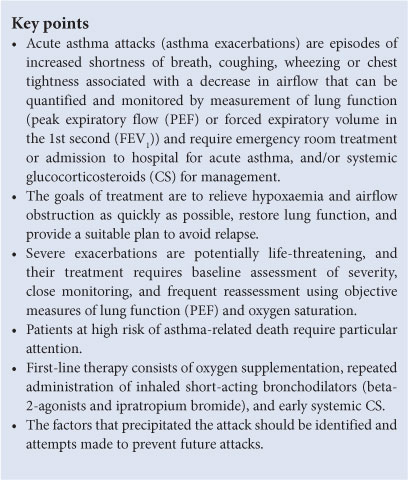 Key points

• Acute asthma attacks (asthma exacerbations) are episodes of increased shortness of breath, coughing, wheezing or chest tightness associated with a decrease in airflow that can be quantified and monitored by measurement of lung function (peak expiratory flow (PEF) or forced expiratory volume in the 1st second ($FEV_1$)) and require emergency room treatment or admission to hospital for acute asthma, and/or systemic glucocorticosteroids (CS) for management.
• The goals of treatment are to relieve hypoxaemia and airflow obstruction as quickly as possible, restore lung function, and provide a suitable plan to avoid relapse.
• Severe exacerbations are potentially life-threatening, and their treatment requires baseline assessment of severity, close monitoring, and frequent reassessment using objective measures of lung function (PEF) and oxygen saturation.
• Patients at high risk of asthma-related death require particular attention.
• First-line therapy consists of oxygen supplementation, repeated administration of inhaled short-acting bronchodilators (beta-2-agonists and ipratropium bromide), and early systemic CS.
• The factors that precipitated the attack should be identified and attempts made to prevent future attacks.